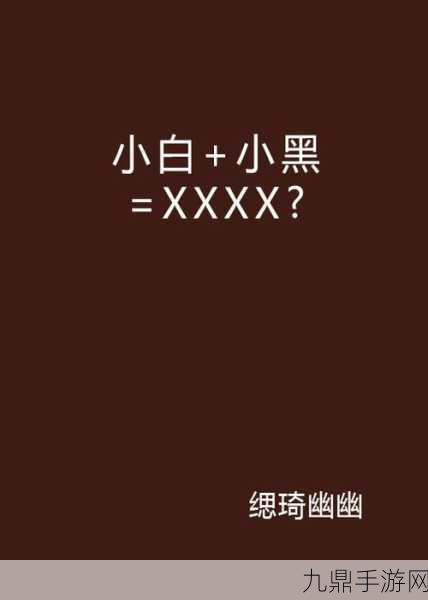 小白+小黑
=XXXX?

缌琦幽幽

九鼎手游网